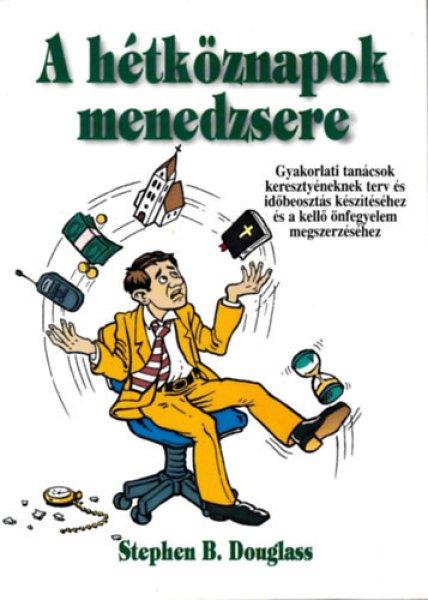 A hétköznapok menedzsere

Gyakorlati tanácsok keresztyéneknek terv és időbeosztás készítéséhez és a kellő önfegyelem megszerzéséhez

Stephen B. Douglass